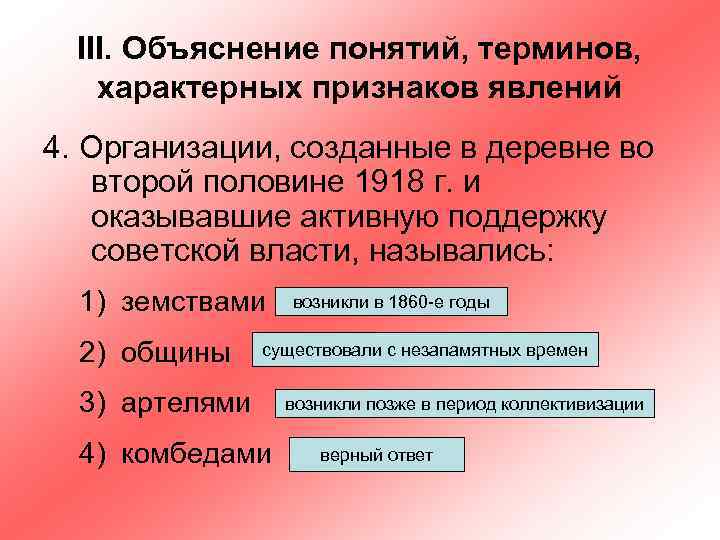 III. Объяснение понятий, терминов, характерных признаков явлений

4. Организации, созданные в деревне во второй половине 1918 г. и оказывавшие активную поддержку советской власти, назывались:

1) земствами возникли в 1860-е годы

2) общины существовали с незапамятных времен

3) артелями возникли позже в период коллективизации

4) комбедами верный ответ